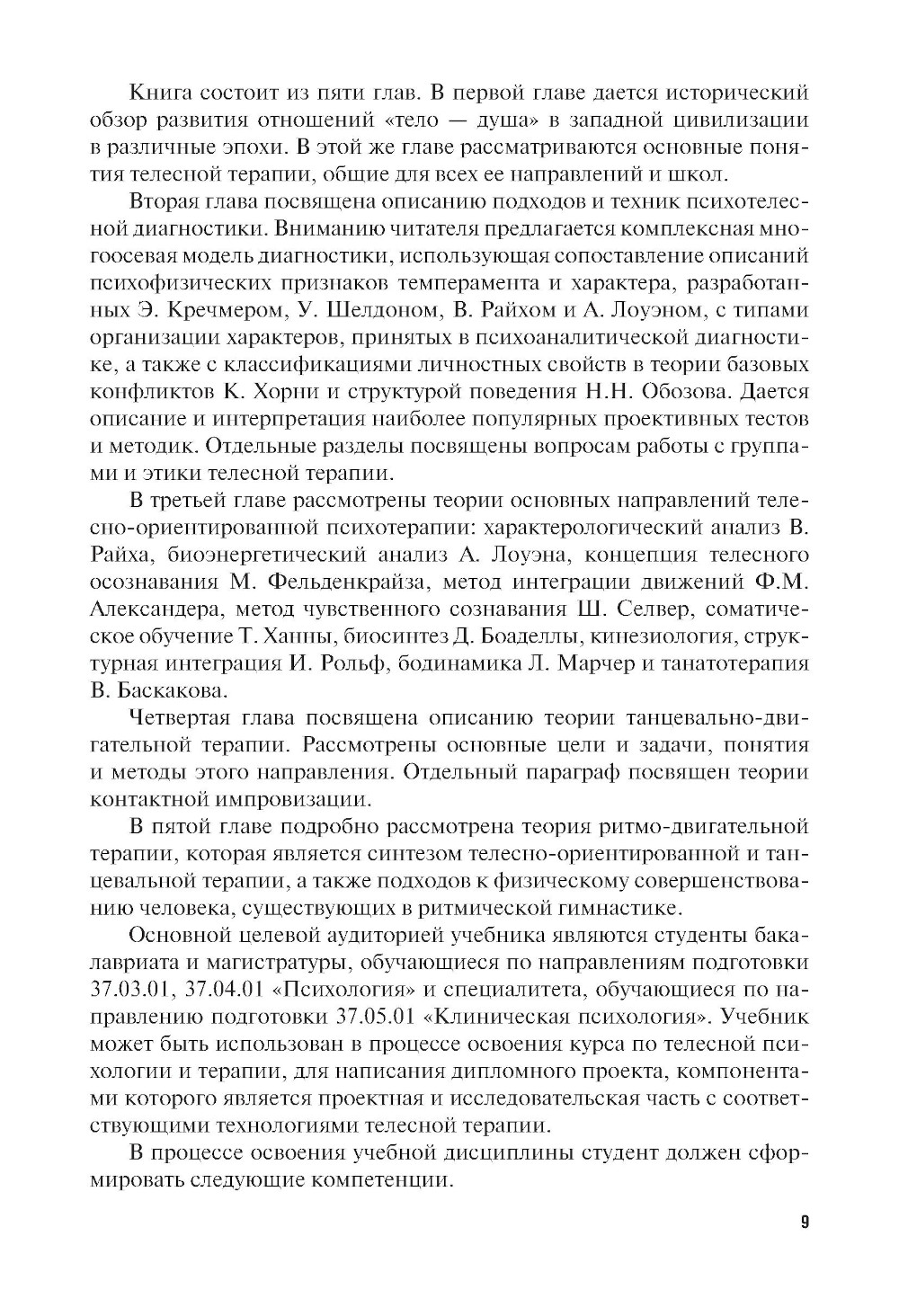 Книга состоит из пяти глав. В первой главе дается исторический обзор развития отношений «тело — душа» в западной цивилизации в различные эпохи. В этой же главе рассматриваются основные понятия телесной терапии, общие для всех ее направлений и школ.

Вторая глава посвящена описанию подходов и техник психотелесной диагностики. Вниманию читателя предлагается комплексная многоосевая модель диагностики, использующая сопоставление описаний психофизических признаков темперамента и характера, разработанных Э. Кречмером, У. Шелдоном, В. Райхом и А. Лоуэном, с типами организации характеров, принятых в психоаналитической диагностике, а также с классификациями личностных свойств в теории базовых конфликтов К. Хорни и структурой поведения Н.Н. Обозова. Дается описание и интерпретация наиболее популярных проективных тестов и методик. Отдельные разделы посвящены вопросам работы с группами и этики телесной терапии.

В третьей главе рассмотрены теории основных направлений телесно-ориентированной психотерапии: характерологический анализ В. Райха, биоэнергетический анализ А. Лоуэна, концепция телесного осознавания М. Фельденкрайза, метод интеграции движений Ф.М. Александера, метод чувственного сознавания Ш. Селвер, соматическое обучение Т. Ханны, биосинтез Д. Боаделлы, кинезиология, структурная интеграция И. Рольф, бодинамика Л. Марчер и танатотерапия В. Баскакова.

Четвертая глава посвящена описанию теории танцевально-двигательной терапии. Рассмотрены основные цели и задачи, понятия и методы этого направления. Отдельный параграф посвящен теории контактной импровизации.

В пятой главе подробно рассмотрена теория ритмо-двигательной терапии, которая является синтезом телесно-ориентированной и танцевальной терапии, а также подходов к физическому совершенствованию человека, существующих в ритмической гимнастике.

Основной целевой аудиторией учебника являются студенты бакалавриата и магистратуры, обучающиеся по направлениям подготовки 37.03.01, 37.04.01 «Психология» и специалитета, обучающиеся по направлению подготовки 37.05.01 «Клиническая психология». Учебник может быть использован в процессе освоения курса по телесной психологии и терапии, для написания дипломного проекта, компонентами которого является проектная и исследовательская часть с соответствующими технологиями телесной терапии.

В процессе освоения учебной дисциплины студент должен сформировать следующие компетенции.

9